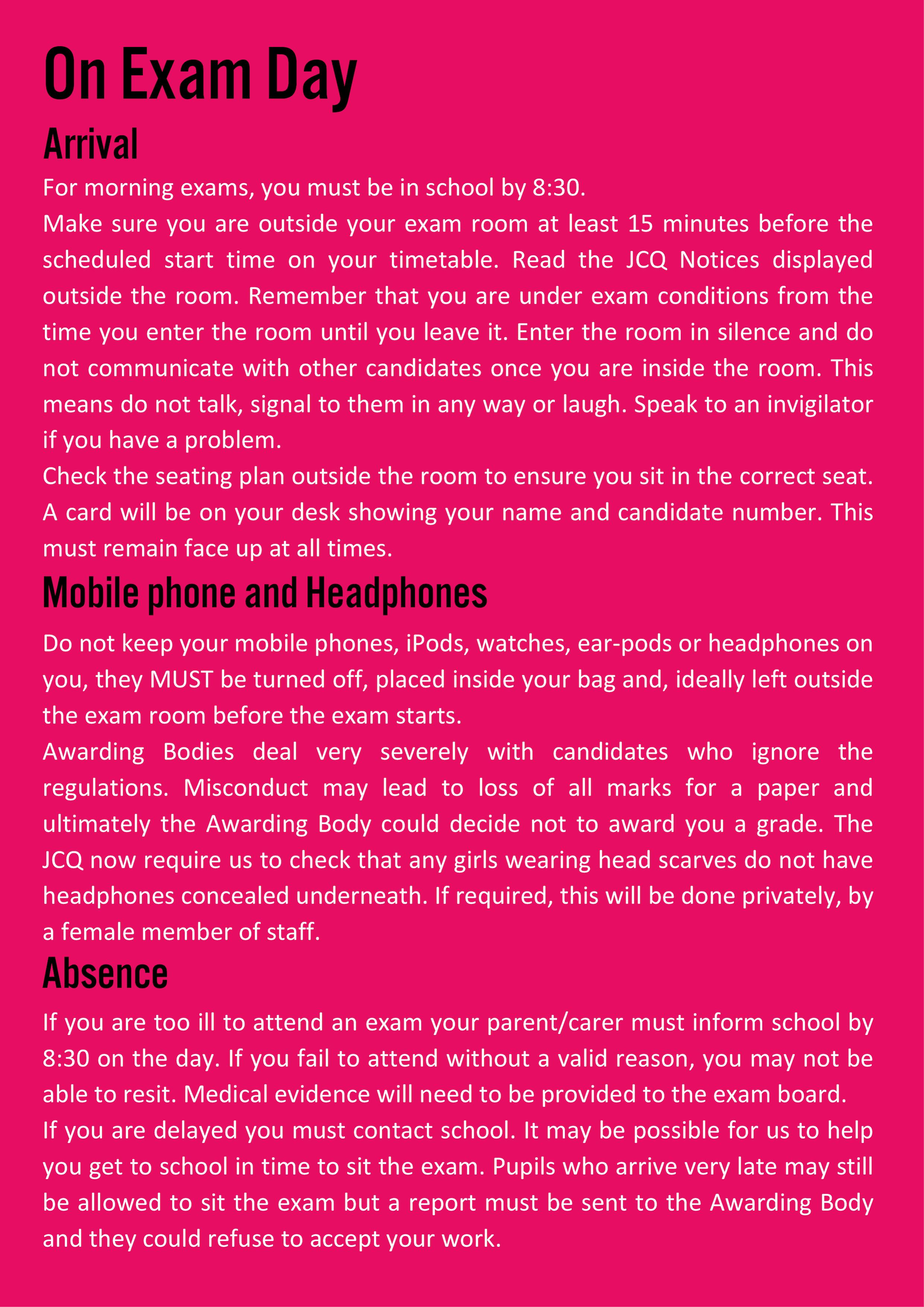 On Exam Day

Arrival

For morning exams, you must be in school by 8:30.

Make sure you are outside your exam room at least 15 minutes before the scheduled start time on your timetable. Read the JCQ Notices displayed outside the room. Remember that you are under exam conditions from the time you enter the room until you leave it. Enter the room in silence and do not communicate with other candidates once you are inside the room. This means do not talk, signal to them in any way or laugh. Speak to an invigilator if you have a problem.

Check the seating plan outside the room to ensure you sit in the correct seat. A card will be on your desk showing your name and candidate number. This must remain face up at all times.

Mobile phone and Headphones

Do not keep your mobile phones, iPods, watches, ear-pods or headphones on you, they MUST be turned off, placed inside your bag and, ideally left outside the exam room before the exam starts.

Awarding Bodies deal very severely with candidates who ignore the regulations. Misconduct may lead to loss of all marks for a paper and ultimately the Awarding Body could decide not to award you a grade. The JCQ now require us to check that any girls wearing head scarves do not have headphones concealed underneath. If required, this will be done privately, by a female member of staff.

Absence

If you are too ill to attend an exam your parent/carer must inform school by 8:30 on the day. If you fail to attend without a valid reason, you may not be able to resit. Medical evidence will need to be provided to the exam board.

If you are delayed you must contact school. It may be possible for us to help you get to school in time to sit the exam. Pupils who arrive very late may still be allowed to sit the exam but a report must be sent to the Awarding Body and they could refuse to accept your work.